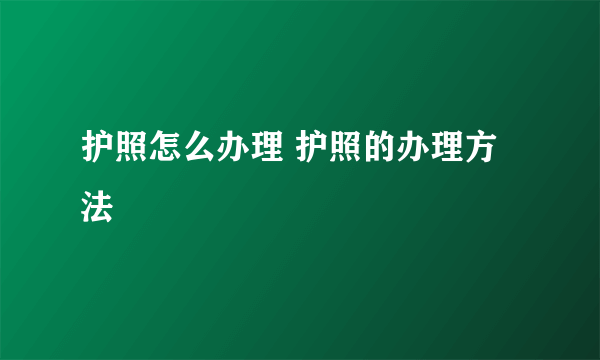 护照怎么办理 护照的办理方法